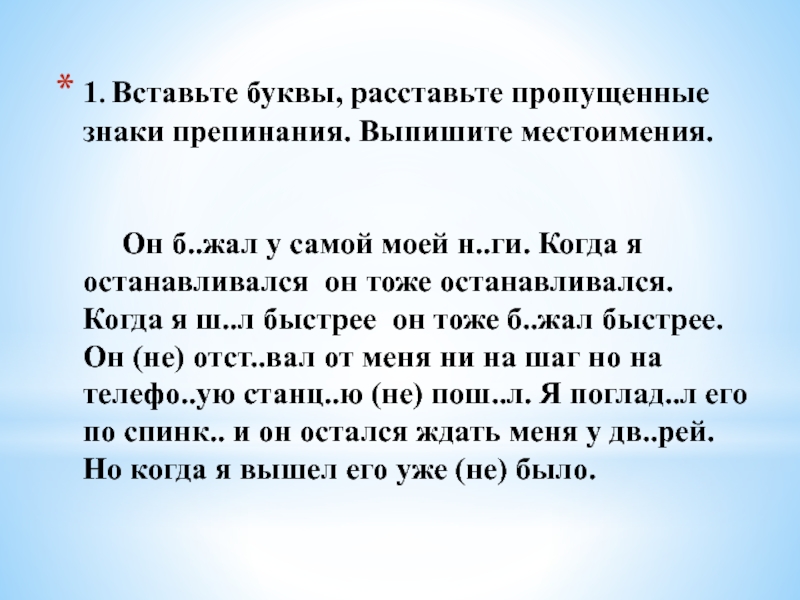 * 1. Вставьте буквы, расставьте пропущенные знаки препинания. Выпишите местоимения.

Он б..жал у самой моей н..ги. Когда я останавливался он тоже останавливался. Когда я ш..л быстрее он тоже б..жал быстрее. Он (не) отст..вал от меня ни на шаг но на телефо..ую станц..ю (не) пош..л. Я поглад..л его по спинк.. и он остался ждать меня у дв..рей. Но когда я вышел его уже (не) было.